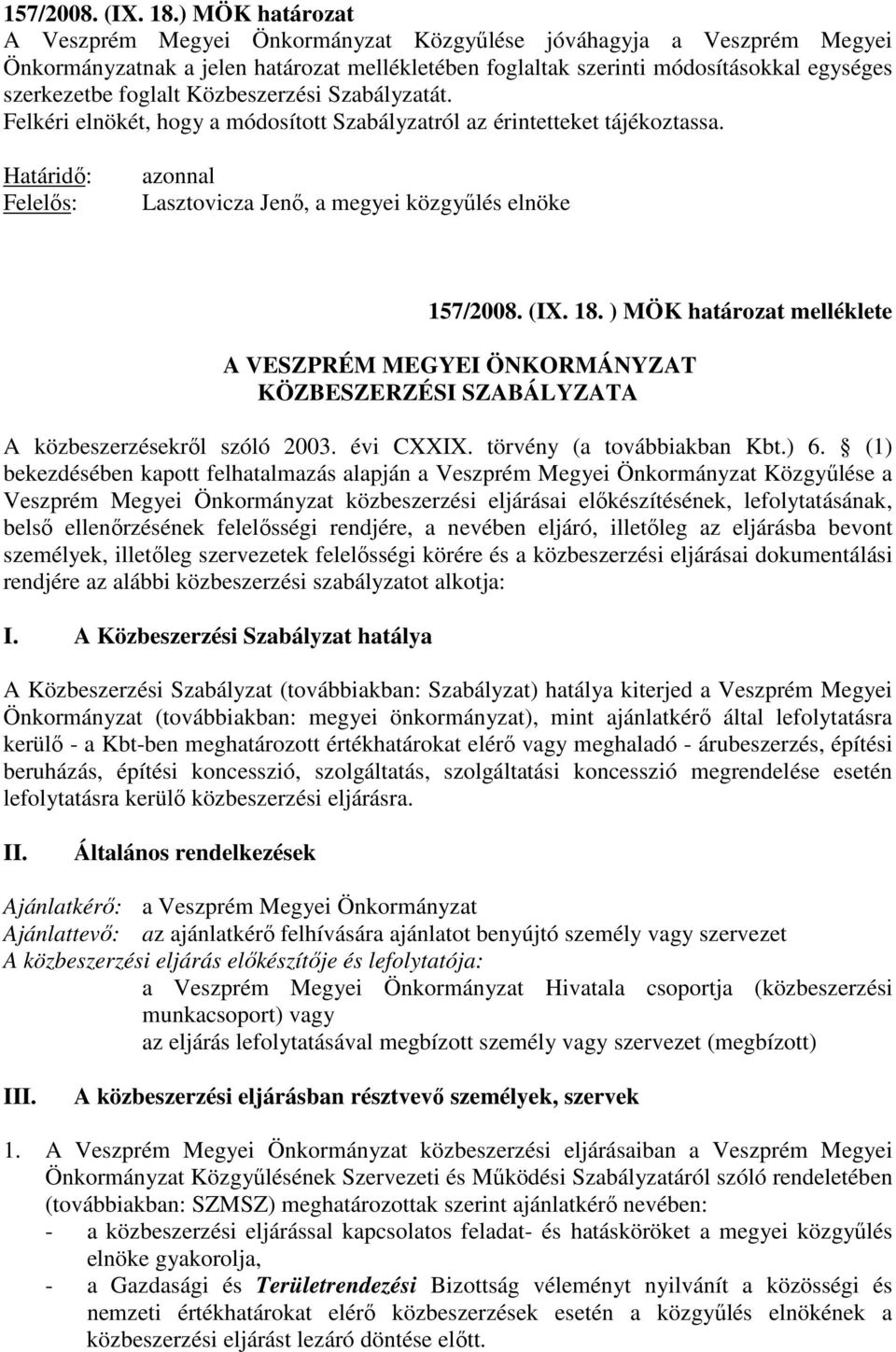 157/2008. (IX. 18.) MÖK határozat
A Veszprém Megyei Önkormányzat Közgyűlése jóváhagyja a Veszprém Megyei Önkormányzatnak a jelen határozat mellékletében foglaltak szerinti módosításokkal egységes szerkezetbe foglalt Közbeszerzési Szabályzatát.
Felkéri elnökét, hogy a módosított Szabályzatról az érintetteket tájékoztassa.

Határidő: azonnal
Felelős: Lasztovicza Jenő, a megyei közgyűlés elnöke

157/2008. (IX. 18. ) MÖK határozat melléklete

A VESZPRÉM MEGYEI ÖNKORMÁNYZAT
KÖZBESZERZÉSI SZABÁLYZATA

A közbeszerzésekről szóló 2003. évi CXXIX. törvény (a továbbiakban Kbt.) 6. § (1) bekezdésében kapott felhatalmazás alapján a Veszprém Megyei Önkormányzat Közgyűlése a Veszprém Megyei Önkormányzat közbeszerzési eljárásai előkészítésének, lefolytatásának, belső ellenőrzésének felelősségi rendjére, a nevében eljáró, illetőleg az eljárásba bevont személyek, illetőleg szervezetek felelősségi körére és a közbeszerzési eljárásai dokumentálási rendjére az alábbi közbeszerzési szabályzatot alkotja:

I. A Közbeszerzési Szabályzat hatálya

A Közbeszerzési Szabályzat (továbbiakban: Szabályzat) hatálya kiterjed a Veszprém Megyei Önkormányzat (továbbiakban: megyei önkormányzat), mint ajánlatkérő által lefolytatásra kerülő - a Kbt-ben meghatározott értékhatárokat elérő vagy meghaladó - árubeszerzés, építési beruházás, építési koncesszió, szolgáltatás, szolgáltatási koncesszió megrendelése esetén lefolytatásra kerülő közbeszerzési eljárásra.

II. Általános rendelkezések

Ajánlatkérő: a Veszprém Megyei Önkormányzat
Ajánlattevő: az ajánlatkérő felhívására ajánlatot benyújtó személy vagy szervezet
A közbeszerzési eljárás előkészítője és lefolytatója:
a Veszprém Megyei Önkormányzat Hivatala csoportja (közbeszerzési munkacsoport) vagy
az eljárás lefolytatásával megbízott személy vagy szervezet (megbízott)

III. A közbeszerzési eljárásban résztvevő személyek, szervek

1. A Veszprém Megyei Önkormányzat közbeszerzési eljárásaiban a Veszprém Megyei Önkormányzat Közgyűlésének Szervezeti és Működési Szabályzatáról szóló rendeletében (továbbiakban: SZMSZ) meghatározottak szerint ajánlatkérő nevében:
- a közbeszerzési eljárással kapcsolatos feladat- és hatásköröket a megyei közgyűlés elnöke gyakorolja,
- a Gazdasági és Területrendezési Bizottság véleményt nyilvánít a közösségi és nemzeti értékhatárokat elérő közbeszerzések esetén a közgyűlés elnökének a közbeszerzési eljárást lezáró döntése előtt.